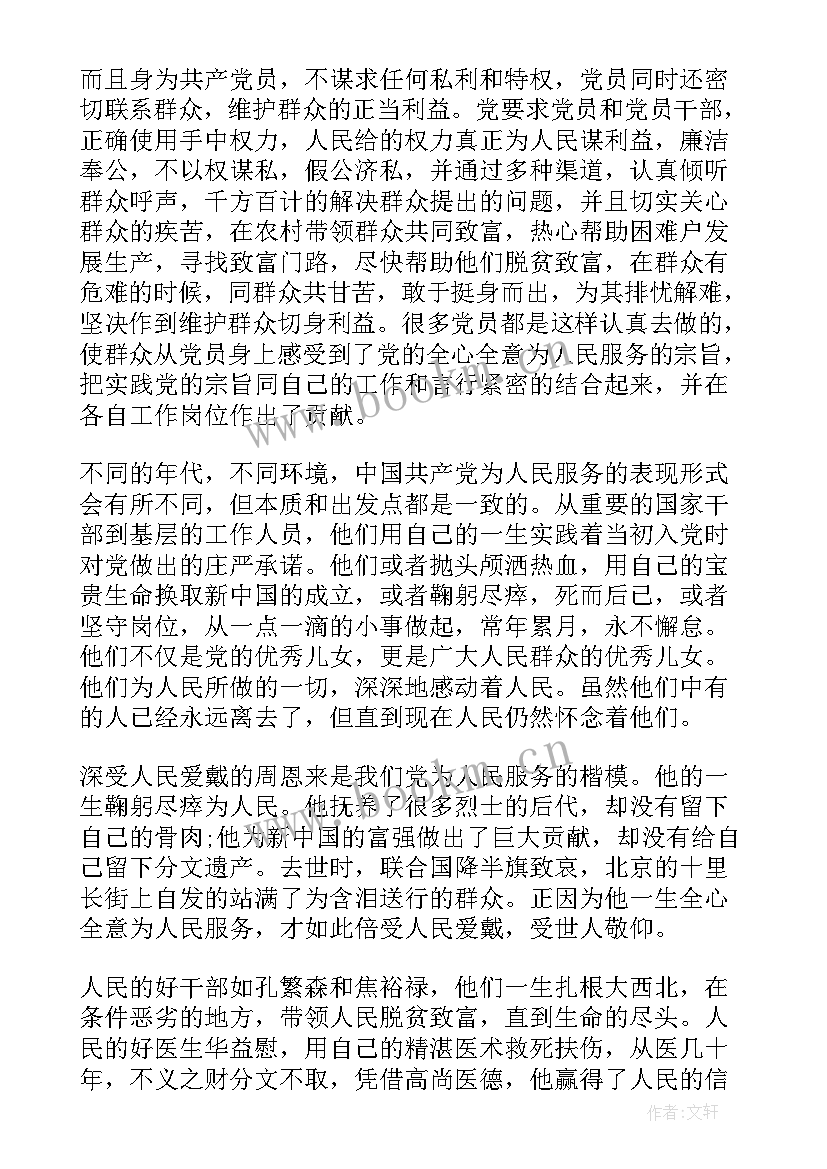 而且身为共产党员，不谋求任何私利和特权，党员同时还密切联系群众，维护群众的正当利益。党要求党员和党员干部，正确使用手中权力，人民给的权力真正为人民谋利益，廉洁奉公，不以权谋私，假公济私，并通过多种渠道，认真倾听群众呼声，千方百计的解决群众提出的问题，并且切实关心群众的疾苦，在农村带领群众共同致富，热心帮助困难户发展生产，寻找致富门路，尽快帮助他们脱贫致富，在群众有危难的时候，同群众共甘苦，敢于挺身而出，为其排忧解难，坚决作到维护群众切身利益。很多党员都是这样认真去做的，使群众从党员身上感受到了党的全心全意为人民服务的宗旨，把实践党的宗旨同自己的工作和言行紧密的结合起来，并在各自工作岗位作出了贡献。

不同的年代，不同环境，中国共产党为人民服务的表现形式会有所不同，但本质和出发点都是一致的。从重要的国家干部到基层的工作人员，他们用自己的一生实践着当初入党时对党做出的庄严承诺。他们或者抛头颅洒热血，用自己的宝贵生命换取新中国的成立，或者鞠躬尽瘁，死而后已，或者坚守岗位，从一点一滴的小事做起，常年累月，永不懈怠。他们不仅是党的优秀儿女，更是广大人民群众的优秀儿女。他们为人民所做的一切，深深地感动着人民。虽然他们中有的人已经永远离去了，但直到现在人民仍然怀念着他们。

深受人民爱戴的周恩来是我们党为人民服务的楷模。他的一生鞠躬尽瘁为人民。他抚养了很多烈士的后代，却没有留下自己的骨肉;他为新中国的富强做出了巨大贡献，却没有给自己留下分文遗产。去世时，联合国降半旗致哀，北京的十里长街上自发的站满了为含泪送行的群众。正因为他一生全心全意为人民服务，才如此倍受人民爱戴，受世人敬仰。

人民的好干部如孔繁森和焦裕禄，他们一生扎根大西北，在条件恶劣的地方，带领人民脱贫致富，直到生命的尽头。人民的好医生华益慰，用自己的精湛医术救死扶伤，从医几十年，不义之财分文不取，凭借高尚医德，他赢得了人民的信

www.bookm.cn

作者：文轩